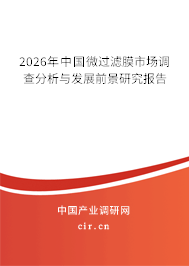 2026年中国微过滤膜市场调查分析与发展前景研究报告

中国产业调研网

cir.cn